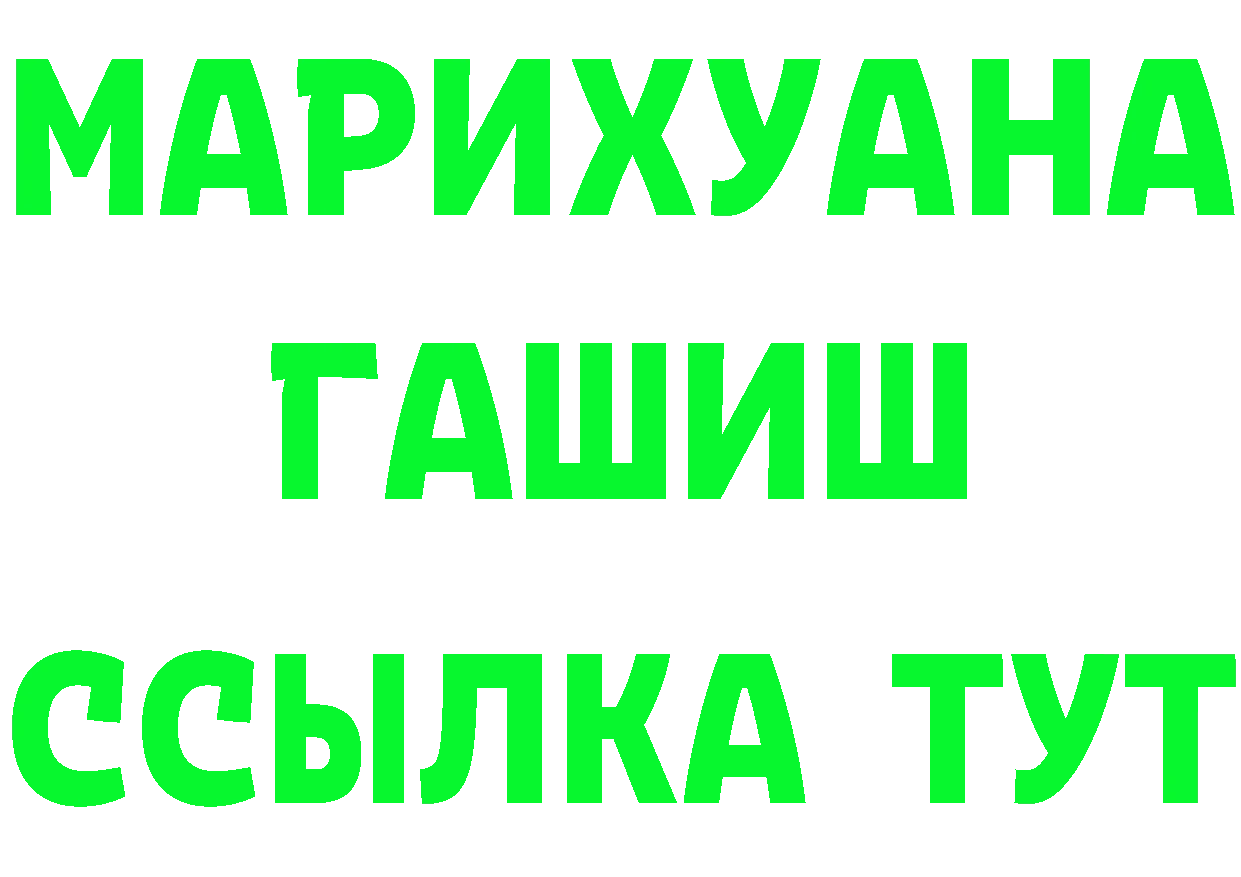 МАРИХУАНА
ГАШИШ
ССЫЛКА ТУТ